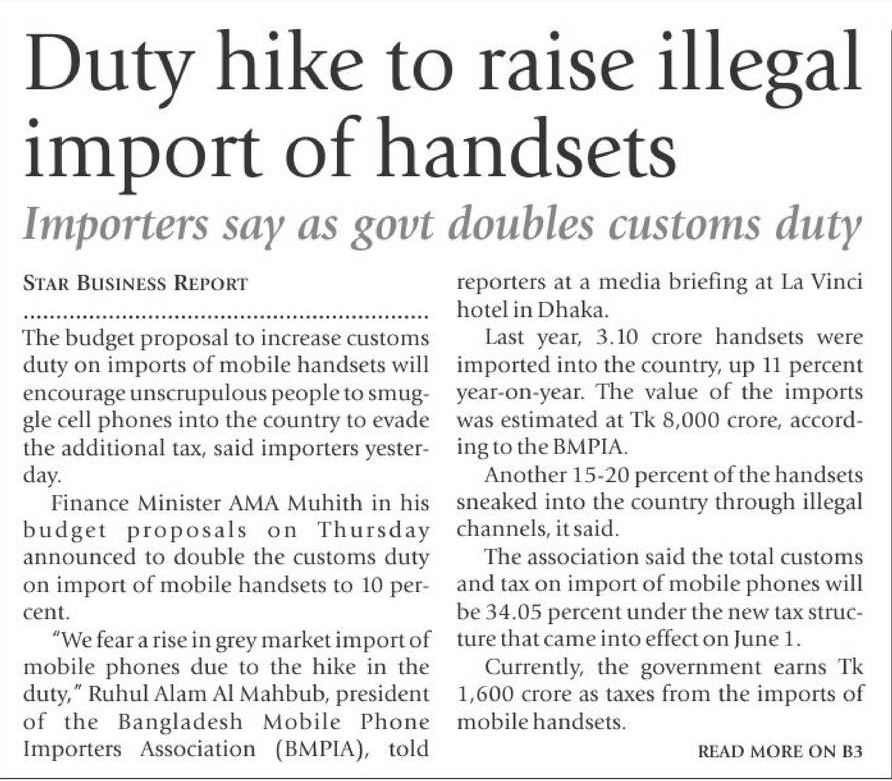 Duty hike to raise illegal import of handsets

Importers say as govt doubles customs duty

STAR BUSINESS REPORT

The budget proposal to increase customs duty on imports of mobile handsets will encourage unscrupulous people to smuggle cell phones into the country to evade the additional tax, said importers yesterday.

Finance Minister AMA Muhith in his budget proposals on Thursday announced to double the customs duty on import of mobile handsets to 10 percent.

"We fear a rise in grey market import of mobile phones due to the hike in the duty," Ruhul Alam Al Mahbub, president of the Bangladesh Mobile Phone Importers Association (BMPIA), told reporters at a media briefing at La Vinci hotel in Dhaka.

Last year, 3.10 crore handsets were imported into the country, up 11 percent year-on-year. The value of the imports was estimated at Tk 8,000 crore, according to the BMPIA.

Another 15-20 percent of the handsets sneaked into the country through illegal channels, it said.

The association said the total customs and tax on import of mobile phones will be 34.05 percent under the new tax structure that came into effect on June 1.

Currently, the government earns Tk 1,600 crore as taxes from the imports of mobile handsets.

READ MORE ON B3